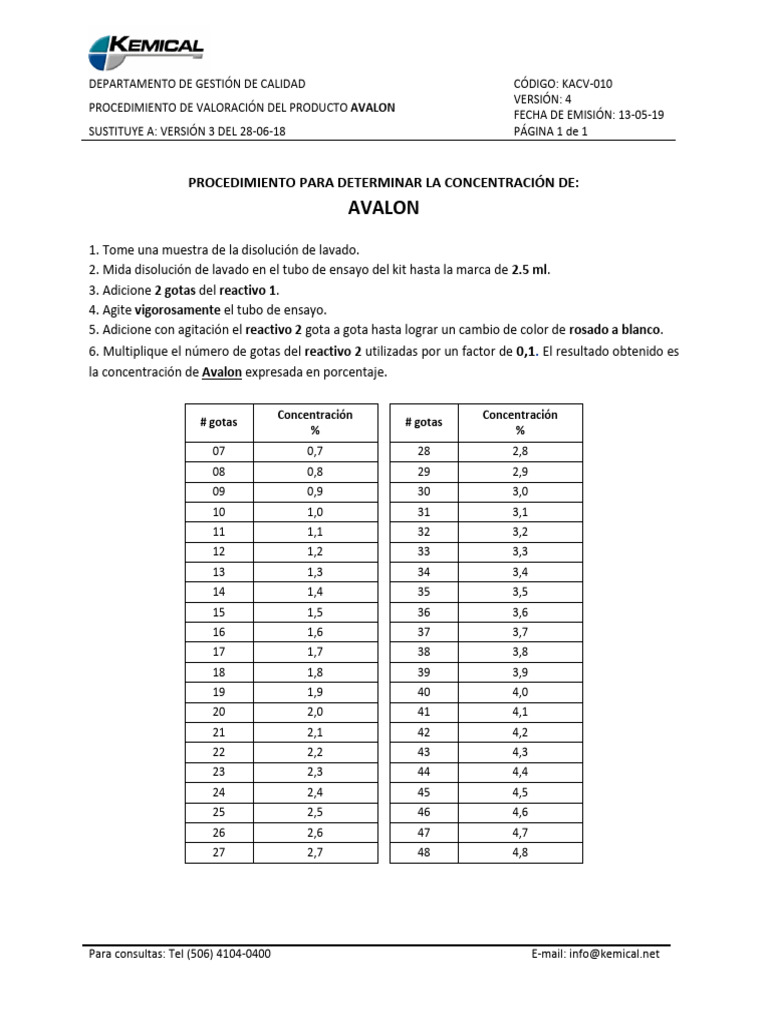 KEMICAL

DEPARTAMENTO DE GESTIÓN DE CALIDAD
PROCEDIMIENTO DE VALORACIÓN DEL PRODUCTO AVALON
SUSTITUYE A: VERSIÓN 3 DEL 28-06-18

CÓDIGO: KACV-010
VERSIÓN: 4
FECHA DE EMISIÓN: 13-05-19
PÁGINA 1 de 1

PROCEDIMIENTO PARA DETERMINAR LA CONCENTRACIÓN DE:
AVALON

1. Tome una muestra de la disolución de lavado.
2. Mida disolución de lavado en el tubo de ensayo del kit hasta la marca de 2.5 ml.
3. Adicione 2 gotas del reactivo 1.
4. Agite vigorosamente el tubo de ensayo.
5. Adicione con agitación el reactivo 2 gota a gota hasta lograr un cambio de color de rosado a blanco.
6. Multiplique el número de gotas del reactivo 2 utilizadas por un factor de 0,1. El resultado obtenido es la concentración de Avalon expresada en porcentaje.

| # gotas | Concentración % |
|---|---|
| 07 | 0,7 |
| 08 | 0,8 |
| 09 | 0,9 |
| 10 | 1,0 |
| 11 | 1,1 |
| 12 | 1,2 |
| 13 | 1,3 |
| 14 | 1,4 |
| 15 | 1,5 |
| 16 | 1,6 |
| 17 | 1,7 |
| 18 | 1,8 |
| 19 | 1,9 |
| 20 | 2,0 |
| 21 | 2,1 |
| 22 | 2,2 |
| 23 | 2,3 |
| 24 | 2,4 |
| 25 | 2,5 |
| 26 | 2,6 |
| 27 | 2,7 |

| # gotas | Concentración % |
|---|---|
| 28 | 2,8 |
| 29 | 2,9 |
| 30 | 3,0 |
| 31 | 3,1 |
| 32 | 3,2 |
| 33 | 3,3 |
| 34 | 3,4 |
| 35 | 3,5 |
| 36 | 3,6 |
| 37 | 3,7 |
| 38 | 3,8 |
| 39 | 3,9 |
| 40 | 4,0 |
| 41 | 4,1 |
| 42 | 4,2 |
| 43 | 4,3 |
| 44 | 4,4 |
| 45 | 4,5 |
| 46 | 4,6 |
| 47 | 4,7 |
| 48 | 4,8 |

Para consultas: Tel (506) 4104-0400
E-mail: info@kemical.net